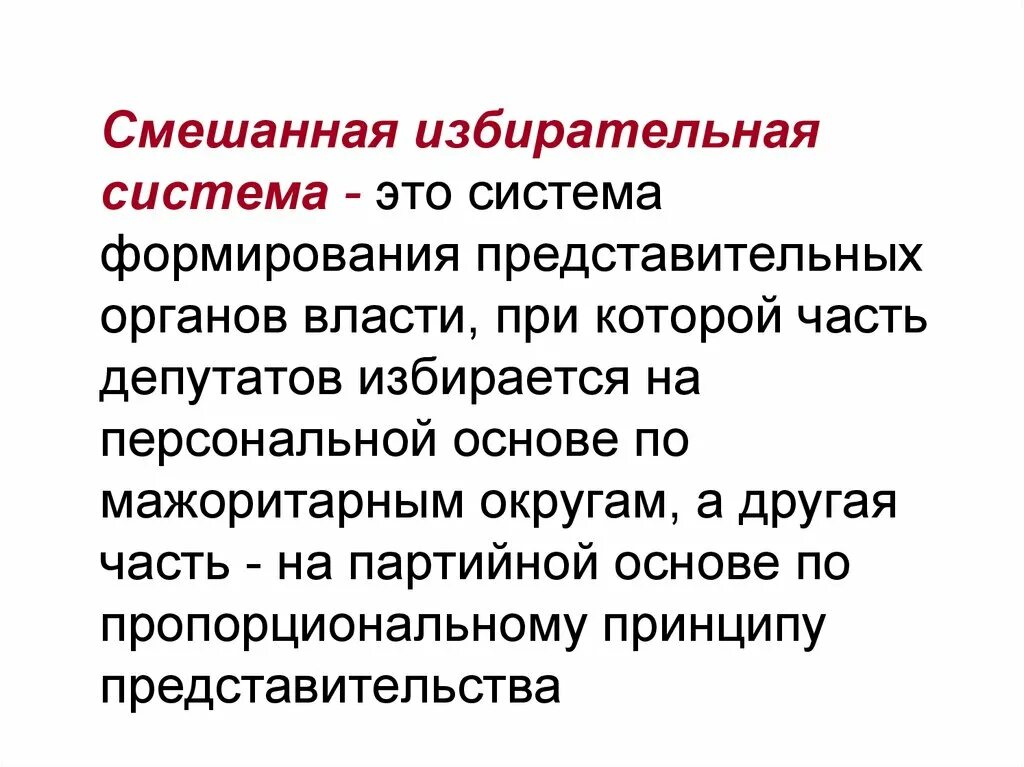 Смешанная избирательная система - это система формирования представительных органов власти, при которой часть депутатов избирается на персональной основе по мажоритарным округам, а другая часть - на партийной основе по пропорциональному принципу представительства